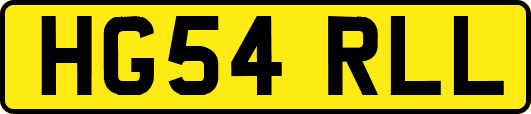 HG54 RLL